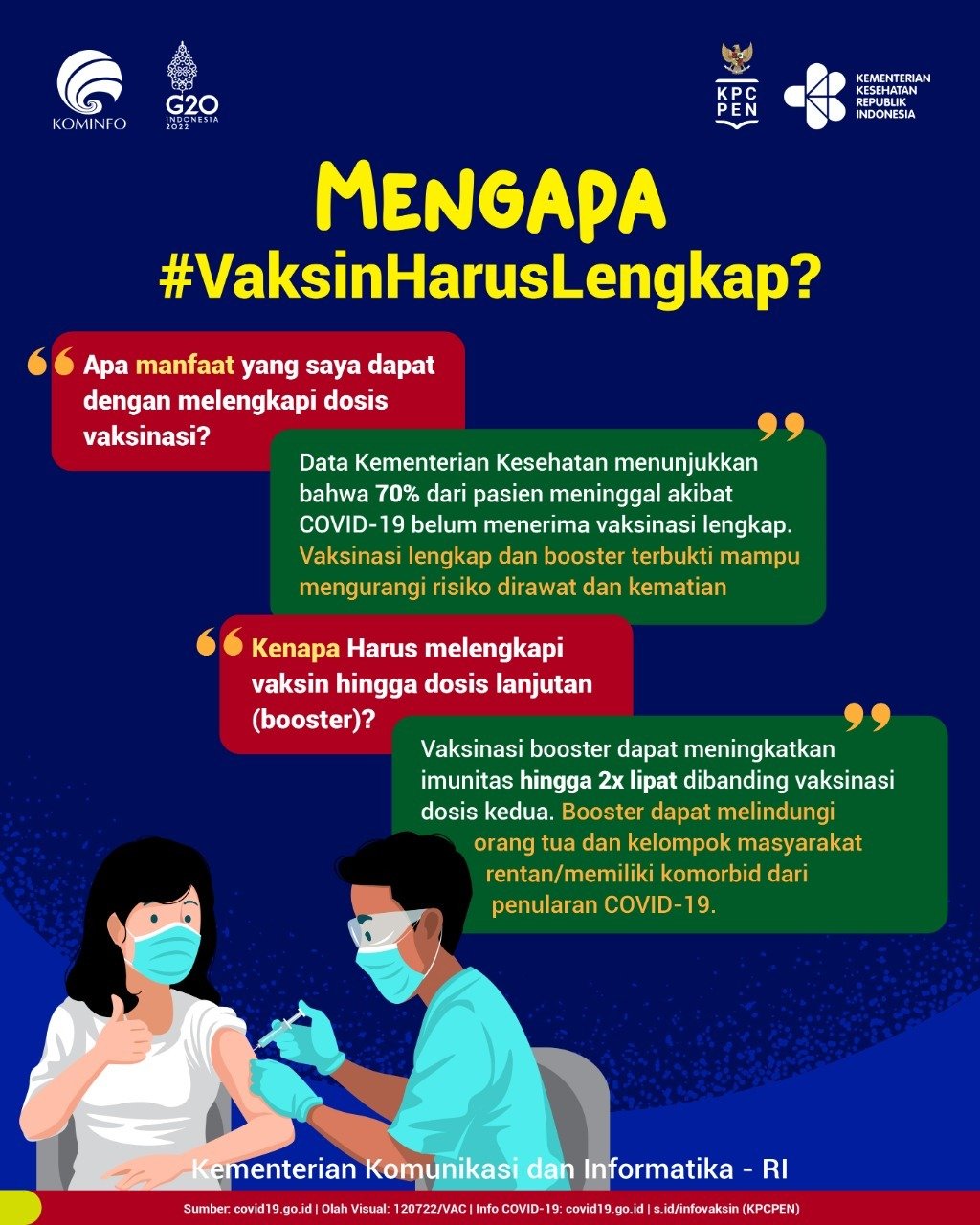 KOMINFO

G20 INDONESIA 2022

KPC PEN

KEMENTERIAN KESEHATAN REPUBLIK INDONESIA

MENGAPA #VaksinHarusLengkap?

Apa manfaat yang saya dapat dengan melengkapi dosis vaksinasi?

Data Kementerian Kesehatan menunjukkan bahwa 70% dari pasien meninggal akibat COVID-19 belum menerima vaksinasi lengkap. Vaksinasi lengkap dan booster terbukti mampu mengurangi risiko dirawat dan kematian

Kenapa Harus melengkapi vaksin hingga dosis lanjutan (booster)?

Vaksinasi booster dapat meningkatkan imunitas hingga 2x lipat dibanding vaksinasi dosis kedua. Booster dapat melindungi orang tua dan kelompok masyarakat rentan/memiliki komorbid dari penularan COVID-19.

Kementerian Komunikasi dan Informatika - RI

Sumber: covid19.go.id | Olah Visual: 120722/VAC | Info COVID-19: covid19.go.id | s.id/infovaksin (KPCPEN)